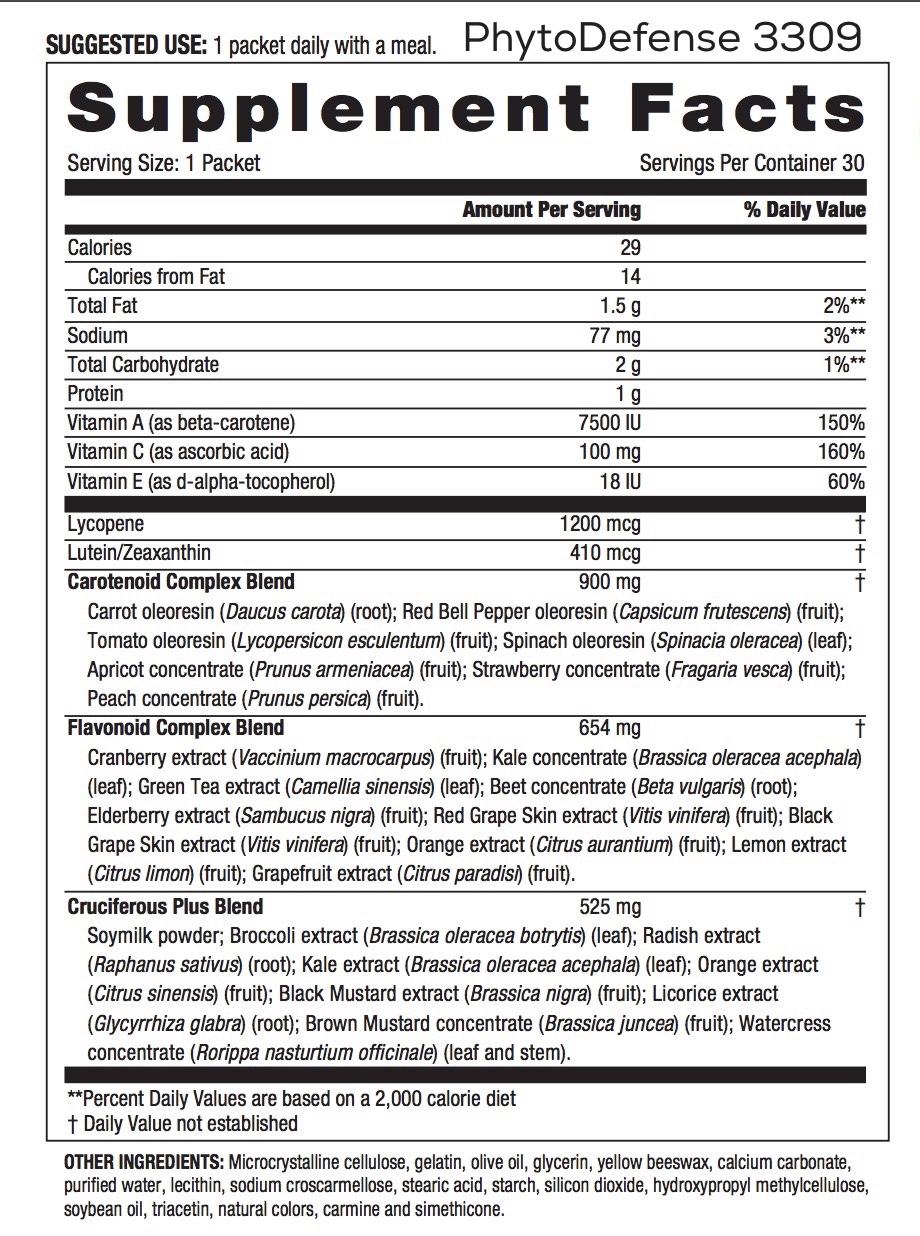 SUGGESTED USE: 1 packet daily with a meal. PhytoDefense 3309

Supplement Facts

Serving Size: 1 Packet Servings Per Container 30

| | Amount Per Serving | % Daily Value |
|---|---|---|
| Calories | 29 | |
| Calories from Fat | 14 | |
| Total Fat | 1.5 g | 2%** |
| Sodium | 77 mg | 3%** |
| Total Carbohydrate | 2 g | 1%** |
| Protein | 1 g | |
| Vitamin A (as beta-carotene) | 7500 IU | 150% |
| Vitamin C (as ascorbic acid) | 100 mg | 160% |
| Vitamin E (as d-alpha-tocopherol) | 18 IU | 60% |
| Lycopene | 1200 mcg | † |
| Lutein/Zeaxanthin | 410 mcg | † |
| Carotenoid Complex Blend | 900 mg | † |

Carrot oleoresin (Daucus carota) (root); Red Bell Pepper oleoresin (Capsicum frutescens) (fruit); Tomato oleoresin (Lycopersicon esculentum) (fruit); Spinach oleoresin (Spinacia oleracea) (leaf); Apricot concentrate (Prunus armeniacea) (fruit); Strawberry concentrate (Fragaria vesca) (fruit); Peach concentrate (Prunus persica) (fruit).

| Flavonoid Complex Blend | 654 mg | † |
|---|---|---|

Cranberry extract (Vaccinium macrocarpus) (fruit); Kale concentrate (Brassica oleracea acephala) (leaf); Green Tea extract (Camellia sinensis) (leaf); Beet concentrate (Beta vulgaris) (root); Elderberry extract (Sambucus nigra) (fruit); Red Grape Skin extract (Vitis vinifera) (fruit); Black Grape Skin extract (Vitis vinifera) (fruit); Orange extract (Citrus aurantium) (fruit); Lemon extract (Citrus limon) (fruit); Grapefruit extract (Citrus paradisi) (fruit).

| Cruciferous Plus Blend | 525 mg | † |
|---|---|---|

Soymilk powder; Broccoli extract (Brassica oleracea botrytis) (leaf); Radish extract (Raphanus sativus) (root); Kale extract (Brassica oleracea acephala) (leaf); Orange extract (Citrus sinensis) (fruit); Black Mustard extract (Brassica nigra) (fruit); Licorice extract (Glycyrrhiza glabra) (root); Brown Mustard concentrate (Brassica juncea) (fruit); Watercress concentrate (Rorippa nasturtium officinale) (leaf and stem).

**Percent Daily Values are based on a 2,000 calorie diet
† Daily Value not established

OTHER INGREDIENTS: Microcrystalline cellulose, gelatin, olive oil, glycerin, yellow beeswax, calcium carbonate, purified water, lecithin, sodium croscarmellose, stearic acid, starch, silicon dioxide, hydroxypropyl methylcellulose, soybean oil, triacetin, natural colors, carmine and simethicone.